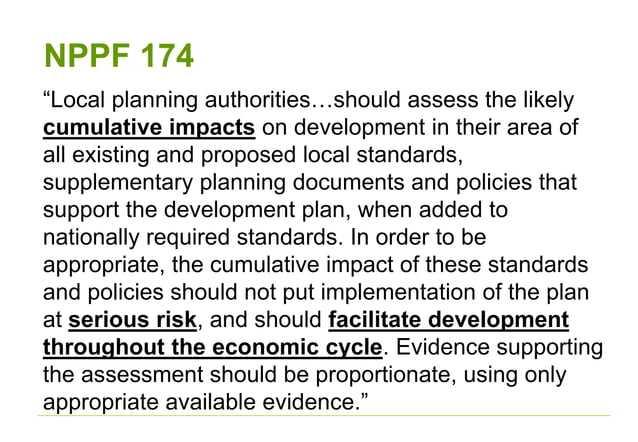 NPPF 174

"Local planning authorities…should assess the likely cumulative impacts on development in their area of all existing and proposed local standards, supplementary planning documents and policies that support the development plan, when added to nationally required standards. In order to be appropriate, the cumulative impact of these standards and policies should not put implementation of the plan at serious risk, and should facilitate development throughout the economic cycle. Evidence supporting the assessment should be proportionate, using only appropriate available evidence."